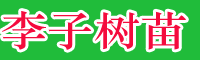 李子树苗